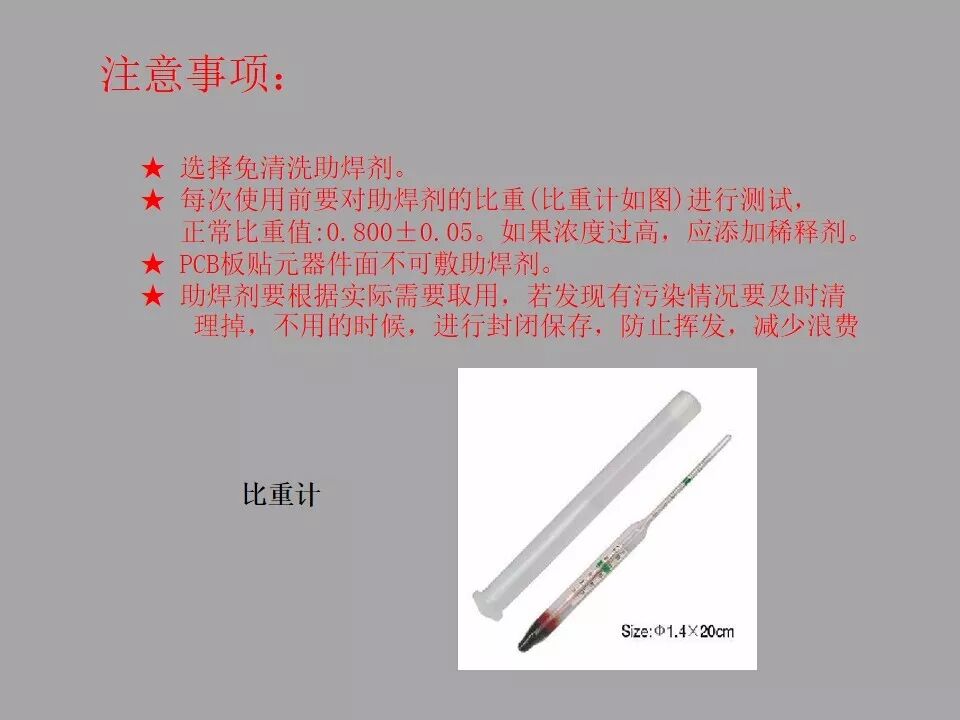 注意事项：

★ 选择免清洗助焊剂。
★ 每次使用前要对助焊剂的比重(比重计如图)进行测试，正常比重值:0.800±0.05。如果浓度过高，应添加稀释剂。
★ PCB板贴元器件面不可敷助焊剂。
★ 助焊剂要根据实际需要取用，若发现有污染情况要及时清理掉，不用的时候，进行封闭保存，防止挥发，减少浪费

比重计

Size:Φ1.4×20cm